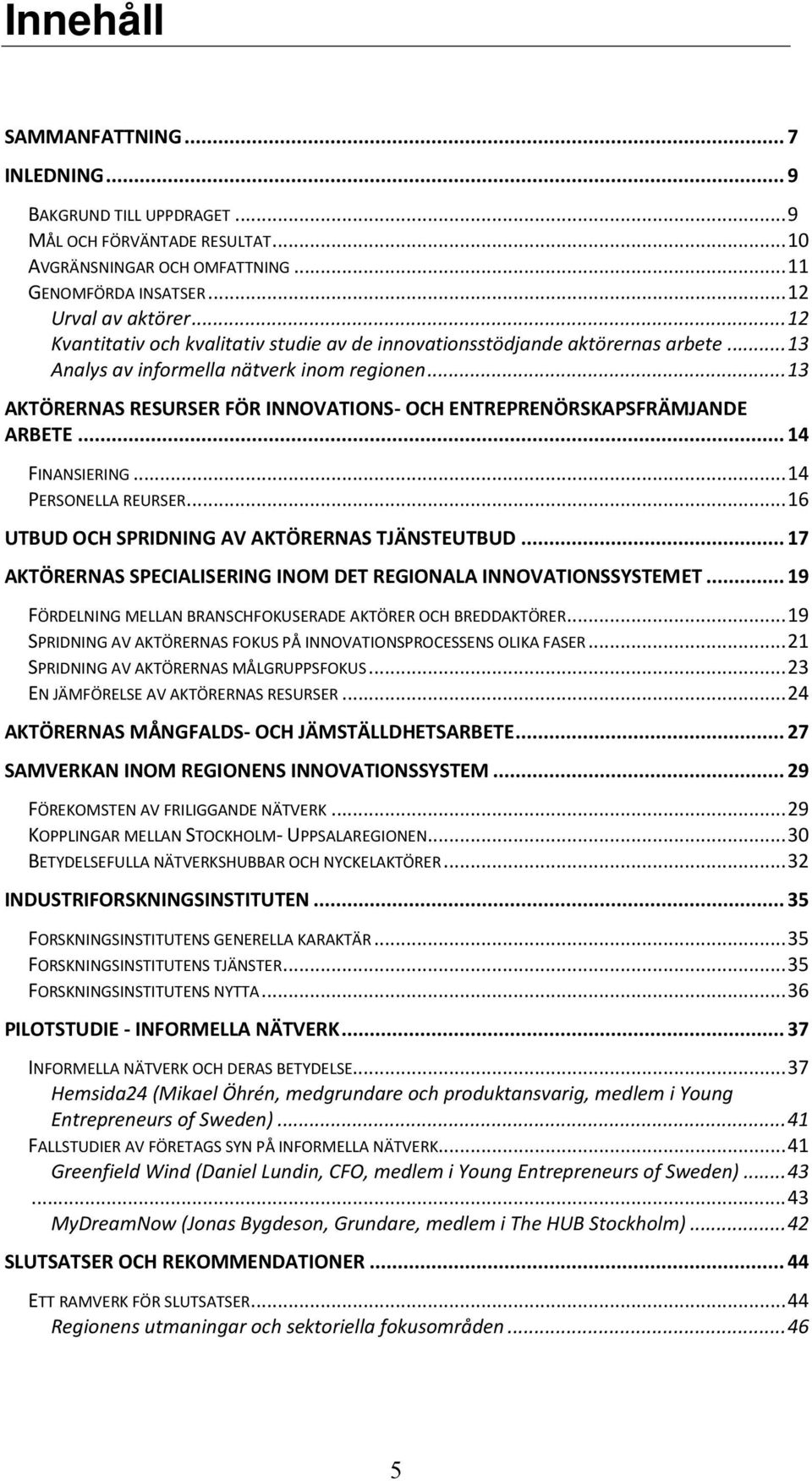 Innehåll

SAMMANFATTNING ... 7

INLEDNING ... 9

BAKGRUND TILL UPPDRAGET ... 9
MÅL OCH FÖRVÄNTADE RESULTAT ... 10
AVGRÄNSNINGAR OCH OMFATTNING ... 11
GENOMFÖRDA INSATSER ... 12
Urval av aktörer ... 12
Kvantitativ och kvalitativ studie av de innovationsstödjande aktörernas arbete ... 13
Analys av informella nätverk inom regionen ... 13

AKTÖRERNAS RESURSER FÖR INNOVATIONS- OCH ENTREPRENÖRSKAPSFRÄMJANDE ARBETE ... 14

FINANSIERING ... 14
PERSONELLA REURSER ... 16

UTBUD OCH SPRIDNING AV AKTÖRERNAS TJÄNSTEUTBUD ... 17

AKTÖRERNAS SPECIALISERING INOM DET REGIONALA INNOVATIONSSYSTEMET ... 19

FÖRDELNING MELLAN BRANSCHFOKUSERADE AKTÖRER OCH BREDDAKTÖRER ... 19
SPRIDNING AV AKTÖRERNAS FOKUS PÅ INNOVATIONSPROCESSENS OLIKA FASER ... 21
SPRIDNING AV AKTÖRERNAS MÅLGRUPPSFOKUS ... 23
EN JÄMFÖRELSE AV AKTÖRERNAS RESURSER ... 24

AKTÖRERNAS MÅNGFALDS- OCH JÄMSTÄLLDHETSARBETE ... 27

SAMVERKAN INOM REGIONENS INNOVATIONSSYSTEM ... 29

FÖREKOMSTEN AV FRILIGGANDE NÄTVERK ... 29
KOPPLINGAR MELLAN STOCKHOLM- UPPSALAREGIONEN ... 30
BETYDELSEFULLA NÄTVERKSHUBBAR OCH NYCKELAKTÖRER ... 32

INDUSTRIFORSKNINGSINSTITUTEN ... 35

FORSKNINGSINSTITUTENS GENERELLA KARAKTÄR ... 35
FORSKNINGSINSTITUTENS TJÄNSTER ... 35
FORSKNINGSINSTITUTENS NYTTA ... 36

PILOTSTUDIE - INFORMELLA NÄTVERK ... 37

INFORMELLA NÄTVERK OCH DERAS BETYDELSE ... 37
Hemsida24 (Mikael Öhrén, medgrundare och produktansvarig, medlem i Young Entrepreneurs of Sweden) ... 41
FALLSTUDIER AV FÖRETAGS SYN PÅ INFORMELLA NÄTVERK ... 41
Greenfield Wind (Daniel Lundin, CFO, medlem i Young Entrepreneurs of Sweden) ... 43
... 43
MyDreamNow (Jonas Bygdeson, Grundare, medlem i The HUB Stockholm) ... 42

SLUTSATSER OCH REKOMMENDATIONER ... 44

ETT RAMVERK FÖR SLUTSATSER ... 44
Regionens utmaningar och sektoriella fokusområden ... 46

5